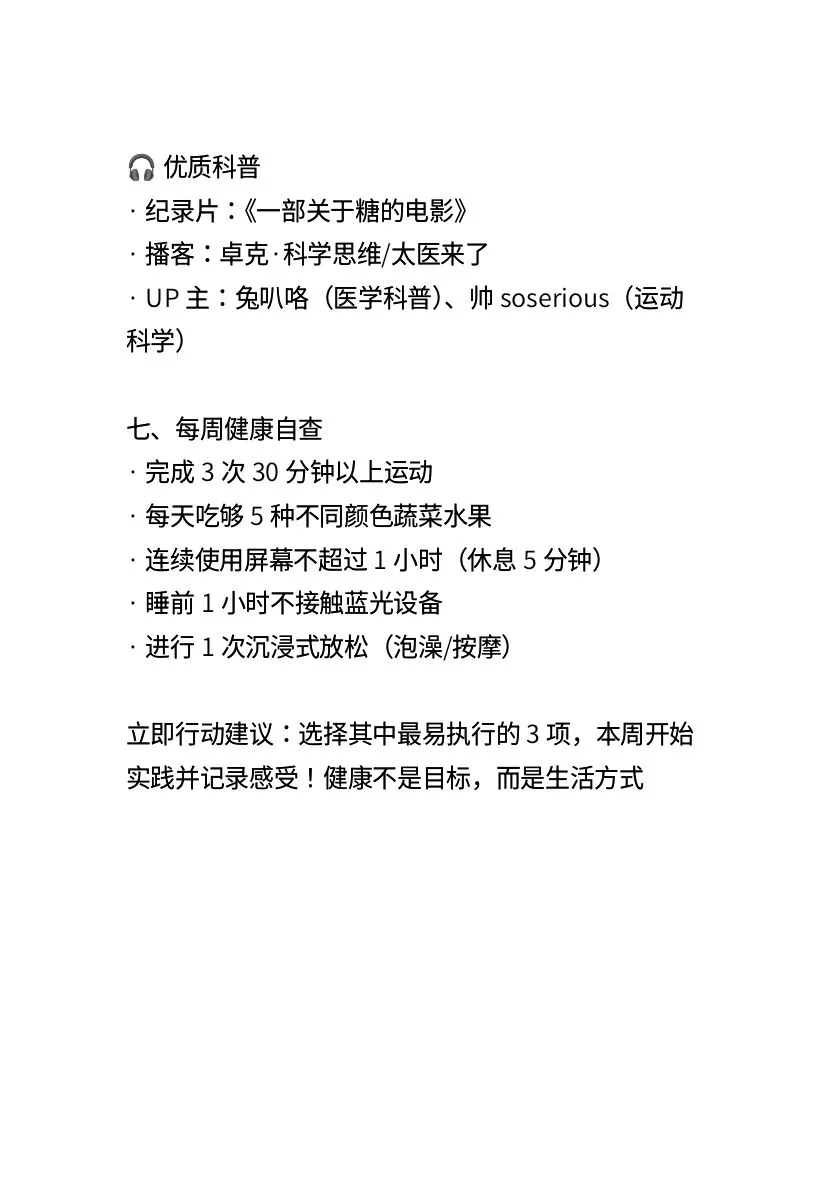 🎧 优质科普
· 纪录片：《一部关于糖的电影》
· 播客：卓克·科学思维/太医来了
· UP 主：兔叭咯（医学科普）、帅 soserious（运动科学）

七、每周健康自查
· 完成 3 次 30 分钟以上运动
· 每天吃够 5 种不同颜色蔬菜水果
· 连续使用屏幕不超过 1 小时（休息 5 分钟）
· 睡前 1 小时不接触蓝光设备
· 进行 1 次沉浸式放松（泡澡/按摩）

立即行动建议：选择其中最易执行的 3 项，本周开始实践并记录感受！健康不是目标，而是生活方式